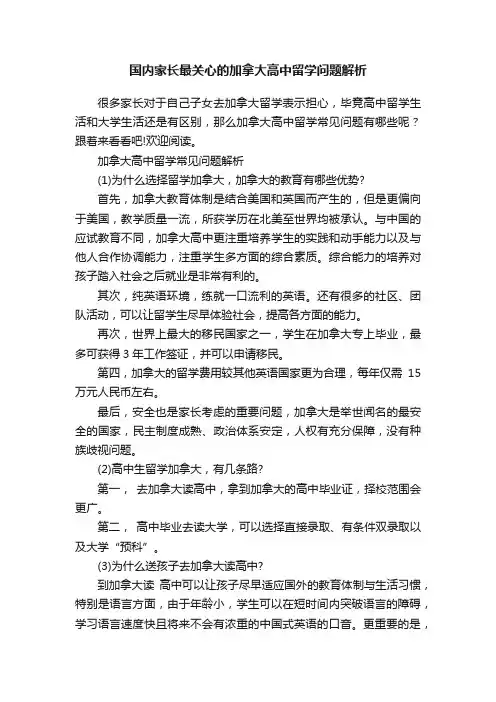 国内家长最关心的加拿大高中留学问题解析

很多家长对于自己子女去加拿大留学表示担心，毕竟高中留学生活和大学生活还是有区别，那么加拿大高中留学常见问题有哪些呢？跟着来看看吧!欢迎阅读。

加拿大高中留学常见问题解析

(1)为什么选择留学加拿大，加拿大的教育有哪些优势?

首先，加拿大教育体制是结合美国和英国而产生的，但是更偏向于美国，教学质量一流，所获学历在北美至世界均被承认。与中国的应试教育不同，加拿大高中更注重培养学生的实践和动手能力以及与他人合作协调能力，注重学生多方面的综合素质。综合能力的培养对孩子踏入社会之后就业是非常有利的。

其次，纯英语环境，练就一口流利的英语。还有很多的社区、团队活动，可以让留学生尽早体验社会，提高各方面的能力。

再次，世界上最大的移民国家之一，学生在加拿大专上毕业，最多可获得 3 年工作签证，并可以申请移民。

第四，加拿大的留学费用较其他英语国家更为合理，每年仅需 15 万元人民币左右。

最后，安全也是家长考虑的重要问题，加拿大是举世闻名的最安全的国家，民主制度成熟、政治体系安定，人权有充分保障，没有种族歧视问题。

(2)高中生留学加拿大，有几条路?

第一， 去加拿大读高中，拿到加拿大的高中毕业证，择校范围会更广。

第二， 高中毕业去读大学，可以选择直接录取、有条件双录取以及大学“预科”。

(3)为什么送孩子去加拿大读高中?

到加拿大读 高中可以让孩子尽早适应国外的教育体制与生活习惯，特别是语言方面，由于年龄小，学生可以在短时间内突破语言的障碍，学习语言速度快且将来不会有浓重的中国式英语的口音。更重要的是，